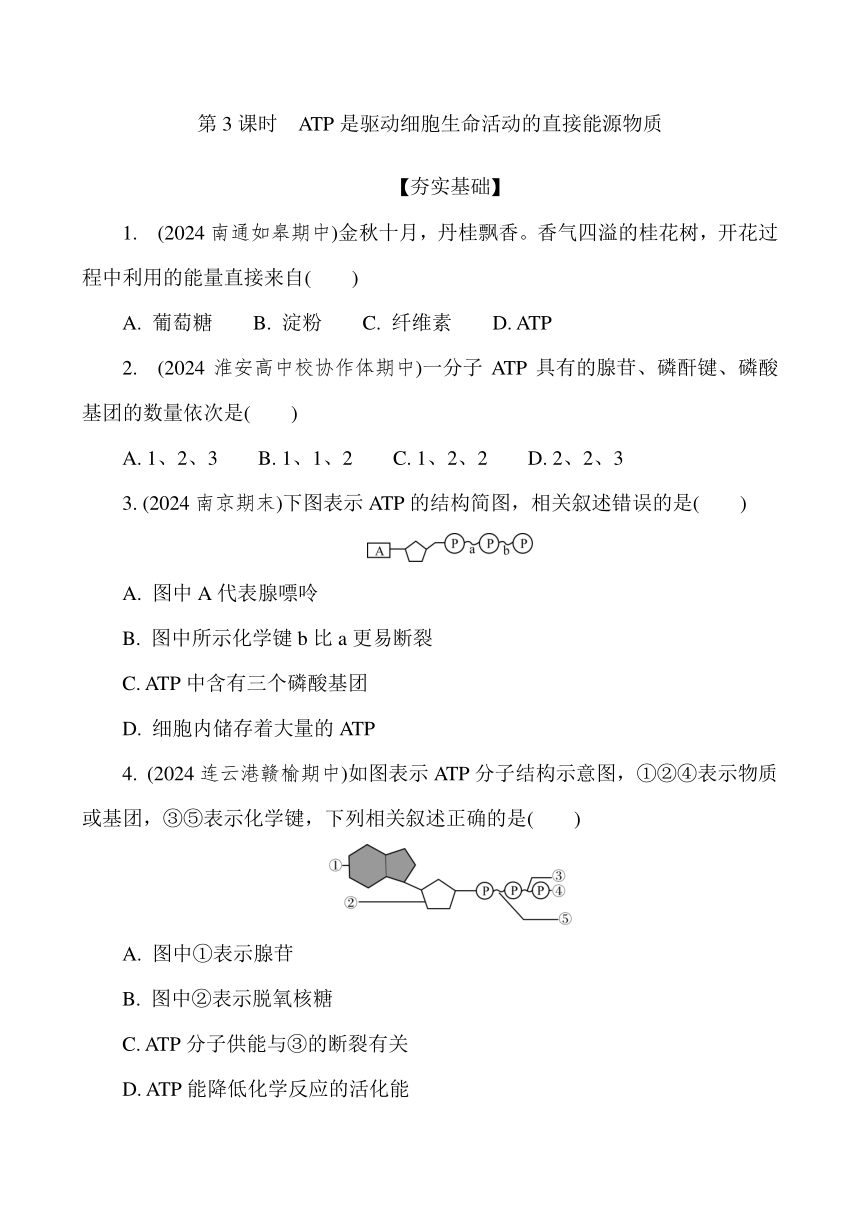 第 3 课时　ATP 是驱动细胞生命活动的直接能源物质

【夯实基础】

1. (2024 南通如皋期中)金秋十月，丹桂飘香。香气四溢的桂花树，开花过程中利用的能量直接来自(　　)

A. 葡萄糖　　B. 淀粉　　C. 纤维素　　D. ATP

2. (2024 淮安高中校协作体期中)一分子 ATP 具有的腺苷、磷酐键、磷酸基团的数量依次是(　　)

A. 1、2、3　　B. 1、1、2　　C. 1、2、2　　D. 2、2、3

3. (2024 南京期末)下图表示 ATP 的结构简图，相关叙述错误的是(　　)

A P a P b P

A. 图中 A 代表腺嘌呤

B. 图中所示化学键 b 比 a 更易断裂

C. ATP 中含有三个磷酸基团

D. 细胞内储存着大量的 ATP

4. (2024 连云港赣榆期中)如图表示 ATP 分子结构示意图，①②④表示物质或基团，③⑤表示化学键，下列相关叙述正确的是(　　)

① ② P P P ③ ④ ⑤

A. 图中①表示腺苷

B. 图中②表示脱氧核糖

C. ATP 分子供能与③的断裂有关

D. ATP 能降低化学反应的活化能